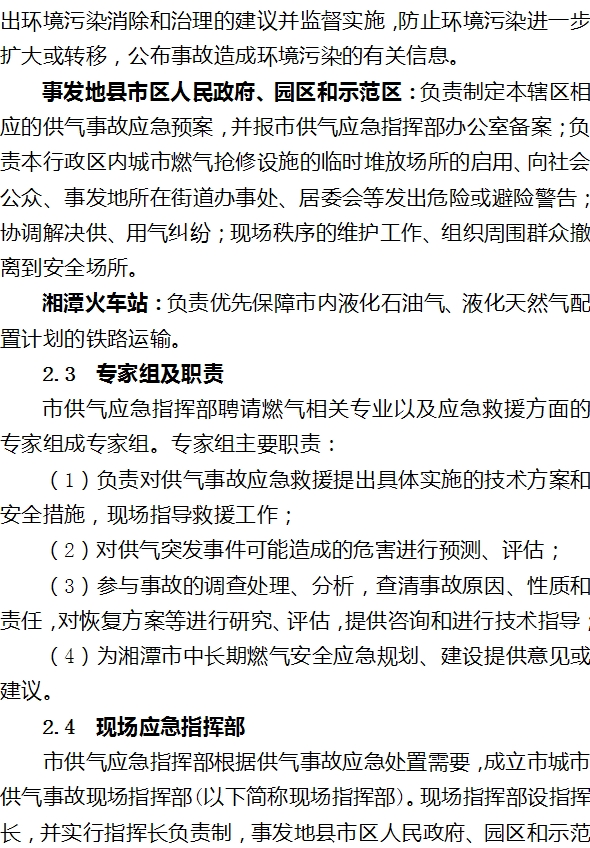 出环境污染消除和治理的建议并监督实施，防止环境污染进一步扩大或转移，公布事故造成环境污染的有关信息。

事发地县市区人民政府、园区和示范区：负责制定本辖区相应的供气事故应急预案，并报市供气应急指挥部办公室备案；负责本行政区内城市燃气抢修设施的临时堆放场所的启用、向社会公众、事发地所在街道办事处、居委会等发出危险或避险警告；协调解决供、用气纠纷；现场秩序的维护工作、组织周围群众撤离到安全场所。

湘潭火车站：负责优先保障市内液化石油气、液化天然气配置计划的铁路运输。

2.3 专家组及职责

市供气应急指挥部聘请燃气相关专业以及应急救援方面的专家组成专家组。专家组主要职责：

（1）负责对供气事故应急救援提出具体实施的技术方案和安全措施，现场指导救援工作；

（2）对供气突发事件可能造成的危害进行预测、评估；

（3）参与事故的调查处理、分析，查清事故原因、性质和责任，对恢复方案等进行研究、评估，提供咨询和进行技术指导；

（4）为湘潭市中长期燃气安全应急规划、建设提供意见或建议。

2.4 现场应急指挥部

市供气应急指挥部根据供气事故应急处置需要，成立市城市供气事故现场指挥部（以下简称现场指挥部）。现场指挥部设指挥长，并实行指挥长负责制，事发地县市区人民政府、园区和示范